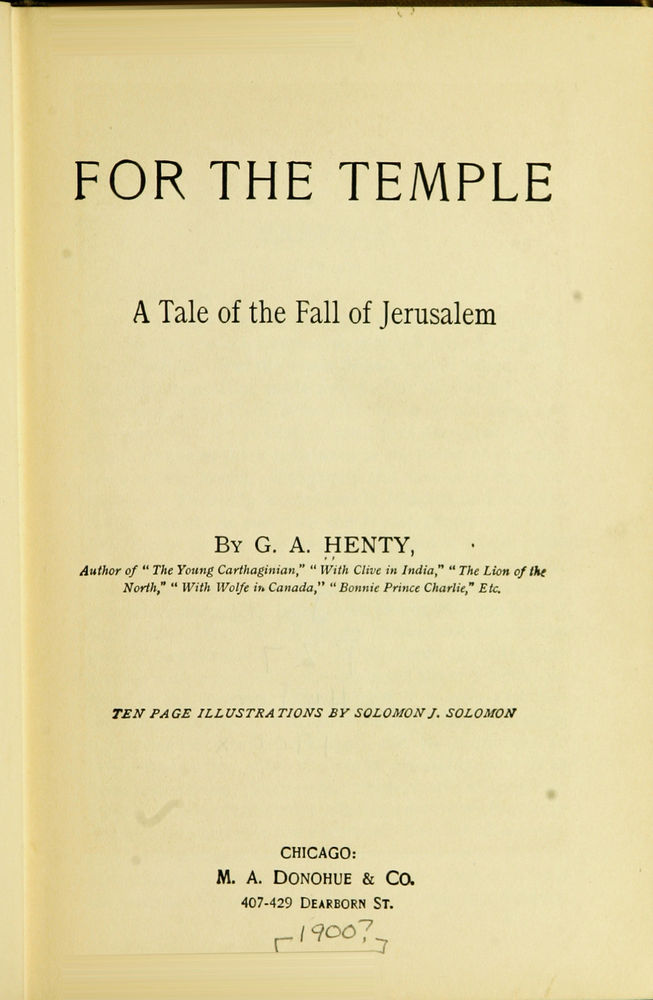 FOR THE TEMPLE

A Tale of the Fall of Jerusalem

BY G. A. HENTY,

Author of "The Young Carthaginian," "With Clive in India," "The Lion of the North," "With Wolfe in Canada," "Bonnie Prince Charlie," Etc.

TEN PAGE ILLUSTRATIONS BY SOLOMON J. SOLOMON

CHICAGO:
M. A. DONOHUE & CO.
407-429 DEARBORN ST.

[1900?]